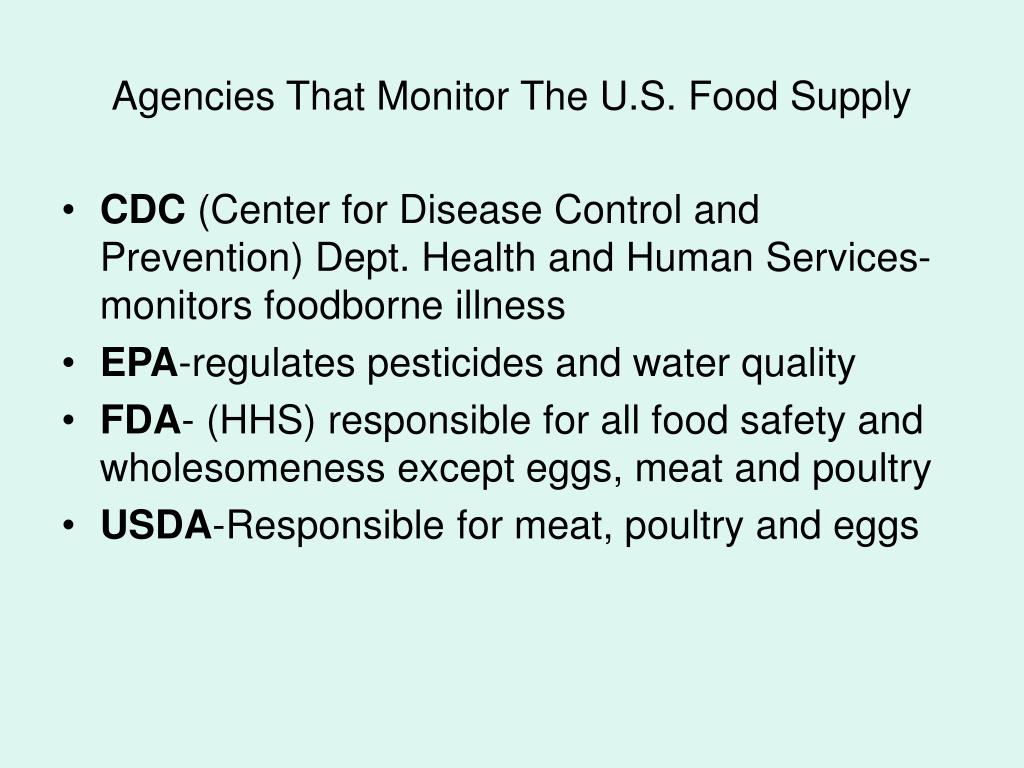 Agencies That Monitor The U.S. Food Supply

• CDC (Center for Disease Control and Prevention) Dept. Health and Human Services-monitors foodborne illness
• EPA-regulates pesticides and water quality
• FDA- (HHS) responsible for all food safety and wholesomeness except eggs, meat and poultry
• USDA-Responsible for meat, poultry and eggs